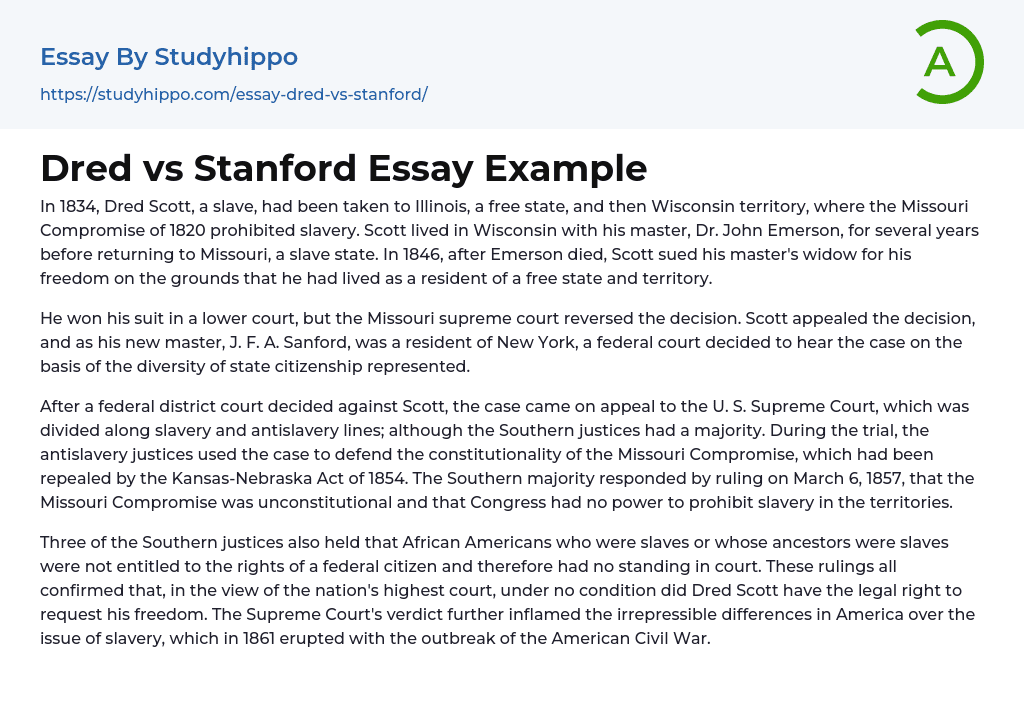 Essay By Studyhippo

https://studyhippo.com/essay-dred-vs-stanford/

A

Dred vs Stanford Essay Example

In 1834, Dred Scott, a slave, had been taken to Illinois, a free state, and then Wisconsin territory, where the Missouri Compromise of 1820 prohibited slavery. Scott lived in Wisconsin with his master, Dr. John Emerson, for several years before returning to Missouri, a slave state. In 1846, after Emerson died, Scott sued his master's widow for his freedom on the grounds that he had lived as a resident of a free state and territory.

He won his suit in a lower court, but the Missouri supreme court reversed the decision. Scott appealed the decision, and as his new master, J. F. A. Sanford, was a resident of New York, a federal court decided to hear the case on the basis of the diversity of state citizenship represented.

After a federal district court decided against Scott, the case came on appeal to the U. S. Supreme Court, which was divided along slavery and antislavery lines; although the Southern justices had a majority. During the trial, the antislavery justices used the case to defend the constitutionality of the Missouri Compromise, which had been repealed by the Kansas-Nebraska Act of 1854. The Southern majority responded by ruling on March 6, 1857, that the Missouri Compromise was unconstitutional and that Congress had no power to prohibit slavery in the territories.

Three of the Southern justices also held that African Americans who were slaves or whose ancestors were slaves were not entitled to the rights of a federal citizen and therefore had no standing in court. These rulings all confirmed that, in the view of the nation's highest court, under no condition did Dred Scott have the legal right to request his freedom. The Supreme Court's verdict further inflamed the irrepressible differences in America over the issue of slavery, which in 1861 erupted with the outbreak of the American Civil War.